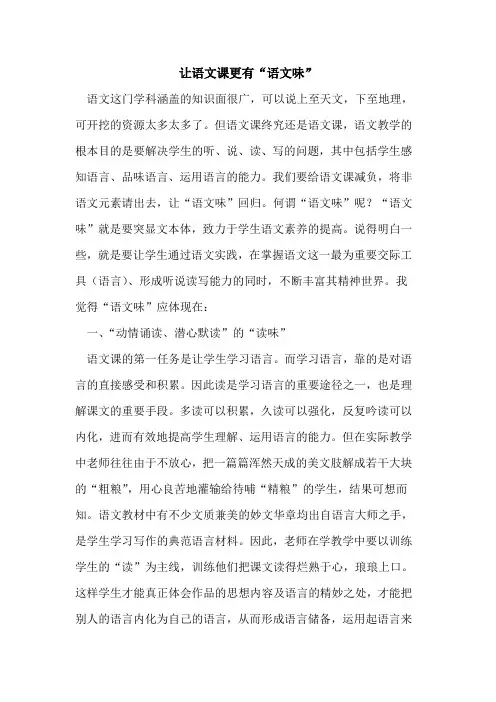 让语文课更有“语文味”

语文这门学科涵盖的知识面很广，可以说上至天文，下至地理，可开挖的资源太多太多了。但语文课终究还是语文课，语文教学的根本目的是要解决学生的听、说、读、写的问题，其中包括学生感知语言、品味语言、运用语言的能力。我们要给语文课减负，将非语文元素请出去，让“语文味”回归。何谓“语文味”呢？“语文味”就是要突显文本体，致力于学生语文素养的提高。说得明白一些，就是要让学生通过语文实践，在掌握语文这一最为重要交际工具（语言）、形成听说读写能力的同时，不断丰富其精神世界。我觉得“语文味”应体现在：

一、“动情诵读、潜心默读”的“读味”

语文课的第一任务是让学生学习语言。而学习语言，靠的是对语言的直接感受和积累。因此读是学习语言的重要途径之一，也是理解课文的重要手段。多读可以积累，久读可以强化，反复吟读可以内化，进而有效地提高学生理解、运用语言的能力。但在实际教学中老师往往由于不放心，把一篇篇浑然天成的美文肢解成若干大块的“粗粮”，用心良苦地灌输给待哺“精粮”的学生，结果可想而知。语文教材中有不少文质兼美的妙文华章均出自语言大师之手，是学生学习写作的典范语言材料。因此，老师在学教学中要以训练学生的“读”为主线，训练他们把课文读得烂熟于心，琅琅上口。这样学生才能真正体会作品的思想内容及语言的精妙之处，才能把别人的语言内化为自己的语言，从而形成语言储备，运用起语言来